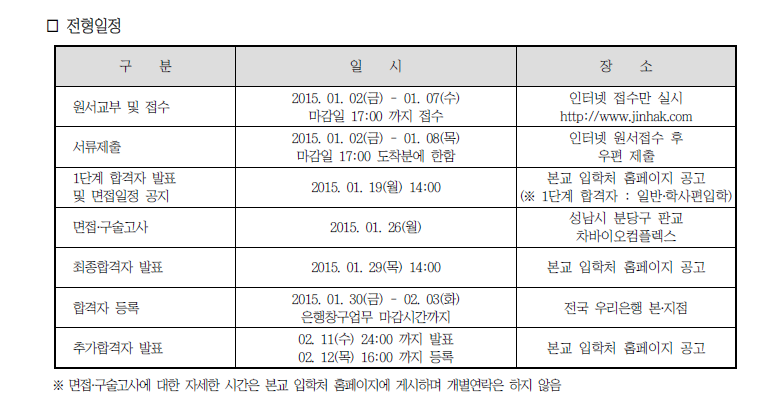 ☐ 전형일정

| 구 분 | 일 시 | 장 소 |
|---|---|---|
| 원서교부 및 접수 | 2015. 01. 02(금) - 01. 07(수) 마감일 17:00 까지 접수 | 인터넷 접수만 실시 http://www.jinhak.com |
| 서류제출 | 2015. 01. 02(금) - 01. 08(목) 마감일 17:00 도착분에 한함 | 인터넷 원서접수 후 우편 제출 |
| 1단계 합격자 발표 및 면접일정 공지 | 2015. 01. 19(월) 14:00 | 본교 입학처 홈페이지 공고 (※ 1단계 합격자 : 일반·학사편입학) |
| 면접·구술고사 | 2015. 01. 26(월) | 성남시 분당구 판교 차바이오컴플렉스 |
| 최종합격자 발표 | 2015. 01. 29(목) 14:00 | 본교 입학처 홈페이지 공고 |
| 합격자 등록 | 2015. 01. 30(금) - 02. 03(화) 은행창구업무 마감시간까지 | 전국 우리은행 본·지점 |
| 추가합격자 발표 | 02. 11(수) 24:00 까지 발표 02. 12(목) 16:00 까지 등록 | 본교 입학처 홈페이지 공고 |

※ 면접·구술고사에 대한 자세한 시간은 본교 입학처 홈페이지에 게시하며 개별연락은 하지 않음